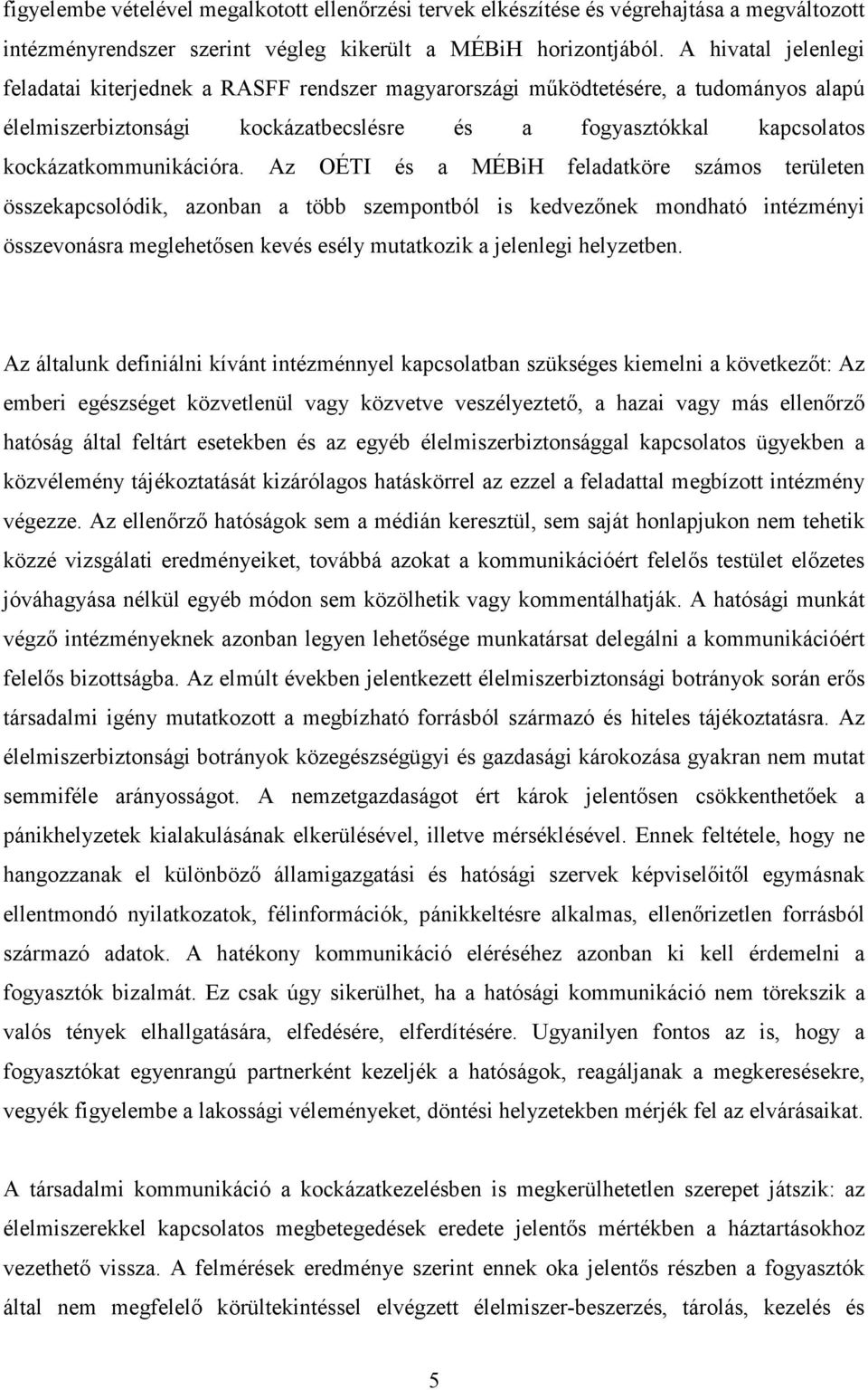 figyelembe vételével megalkotott ellenőrzési tervek elkészítése és végrehajtása a megváltozott intézményrendszer szerint végleg kikerült a MÉBiH horizontjából. A hivatal jelenlegi feladatai kiterjednek a RASFF rendszer magyarországi működtetésére, a tudományos alapú élelmiszerbiztonsági kockázatbecslésre és a fogyasztókkal kapcsolatos kockázatkommunikációra. Az OÉTI és a MÉBiH feladatköre számos területen összekapcsolódik, azonban a több szempontból is kedvezőnek mondható intézményi összevonásra meglehetősen kevés esély mutatkozik a jelenlegi helyzetben.

Az általunk definiálni kívánt intézménnyel kapcsolatban szükséges kiemelni a következőt: Az emberi egészséget közvetlenül vagy közvetve veszélyeztető, a hazai vagy más ellenőrző hatóság által feltárt esetekben és az egyéb élelmiszerbiztonsággal kapcsolatos ügyekben a közvélemény tájékoztatását kizárólagos hatáskörrel az ezzel a feladattal megbízott intézmény végezze. Az ellenőrző hatóságok sem a médián keresztül, sem saját honlapjukon nem tehetik közzé vizsgálati eredményeiket, továbbá azokat a kommunikációért felelős testület előzetes jóváhagyása nélkül egyéb módon sem közölhetik vagy kommentálhatják. A hatósági munkát végző intézményeknek azonban legyen lehetősége munkatársat delegálni a kommunikációért felelős bizottságba. Az elmúlt években jelentkezett élelmiszerbiztonsági botrányok során erős társadalmi igény mutatkozott a megbízható forrásból származó és hiteles tájékoztatásra. Az élelmiszerbiztonsági botrányok közegészségügyi és gazdasági károkozása gyakran nem mutat semmiféle arányosságot. A nemzetgazdaságot ért károk jelentősen csökkenthetőek a pánikhelyzetek kialakulásának elkerülésével, illetve mérséklésével. Ennek feltétele, hogy ne hangozzanak el különböző államigazgatási és hatósági szervek képviselőitől egymásnak ellentmondó nyilatkozatok, félinformációk, pánikkeltésre alkalmas, ellenőrizetlen forrásból származó adatok. A hatékony kommunikáció eléréséhez azonban ki kell érdemelni a fogyasztók bizalmát. Ez csak úgy sikerülhet, ha a hatósági kommunikáció nem törekszik a valós tények elhallgatására, elfedésére, elferdítésére. Ugyanilyen fontos az is, hogy a fogyasztókat egyenrangú partnerként kezeljék a hatóságok, reagáljanak a megkeresésekre, vegyék figyelembe a lakossági véleményeket, döntési helyzetekben mérjék fel az elvárásaikat.

A társadalmi kommunikáció a kockázatkezelésben is megkerülhetetlen szerepet játszik: az élelmiszerekkel kapcsolatos megbetegedések eredete jelentős mértékben a háztartásokhoz vezethető vissza. A felmérések eredménye szerint ennek oka jelentős részben a fogyasztók által nem megfelelő körültekintéssel elvégzett élelmiszer-beszerzés, tárolás, kezelés és

5